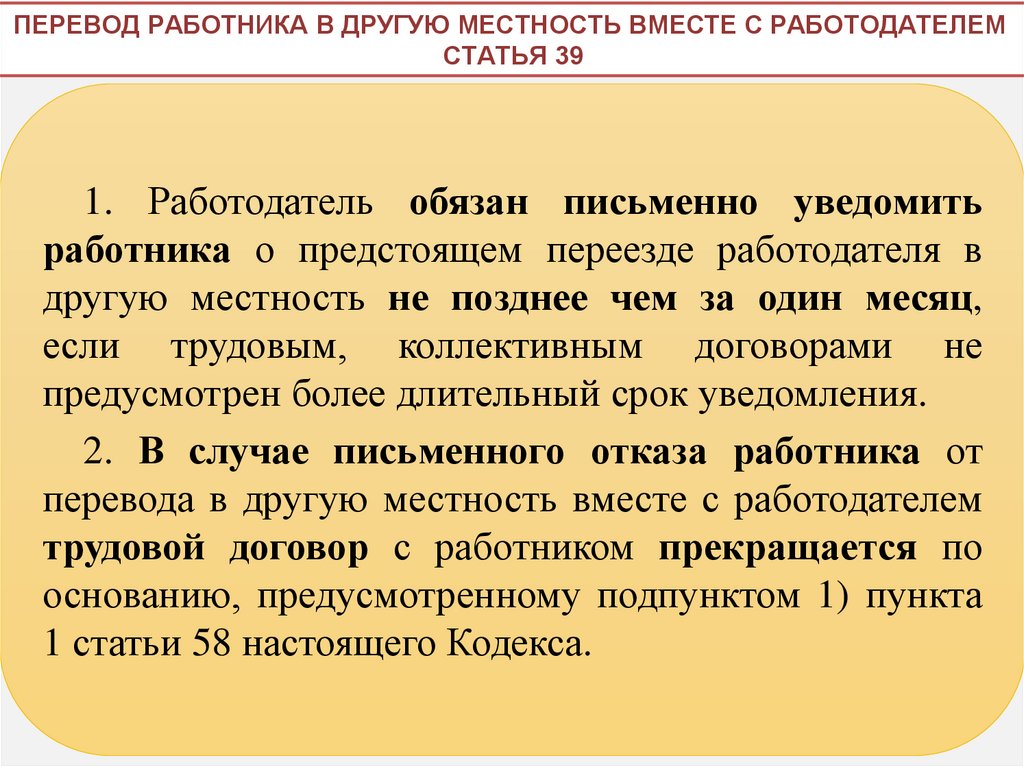 ПЕРЕВОД РАБОТНИКА В ДРУГУЮ МЕСТНОСТЬ ВМЕСТЕ С РАБОТОДАТЕЛЕМ СТАТЬЯ 39

1. Работодатель обязан письменно уведомить работника о предстоящем переезде работодателя в другую местность не позднее чем за один месяц, если трудовым, коллективным договорами не предусмотрен более длительный срок уведомления.

2. В случае письменного отказа работника от перевода в другую местность вместе с работодателем трудовой договор с работником прекращается по основанию, предусмотренному подпунктом 1) пункта 1 статьи 58 настоящего Кодекса.